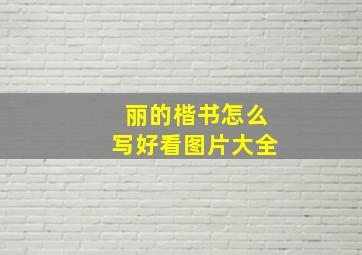 丽的楷书怎么
写好看图片大全